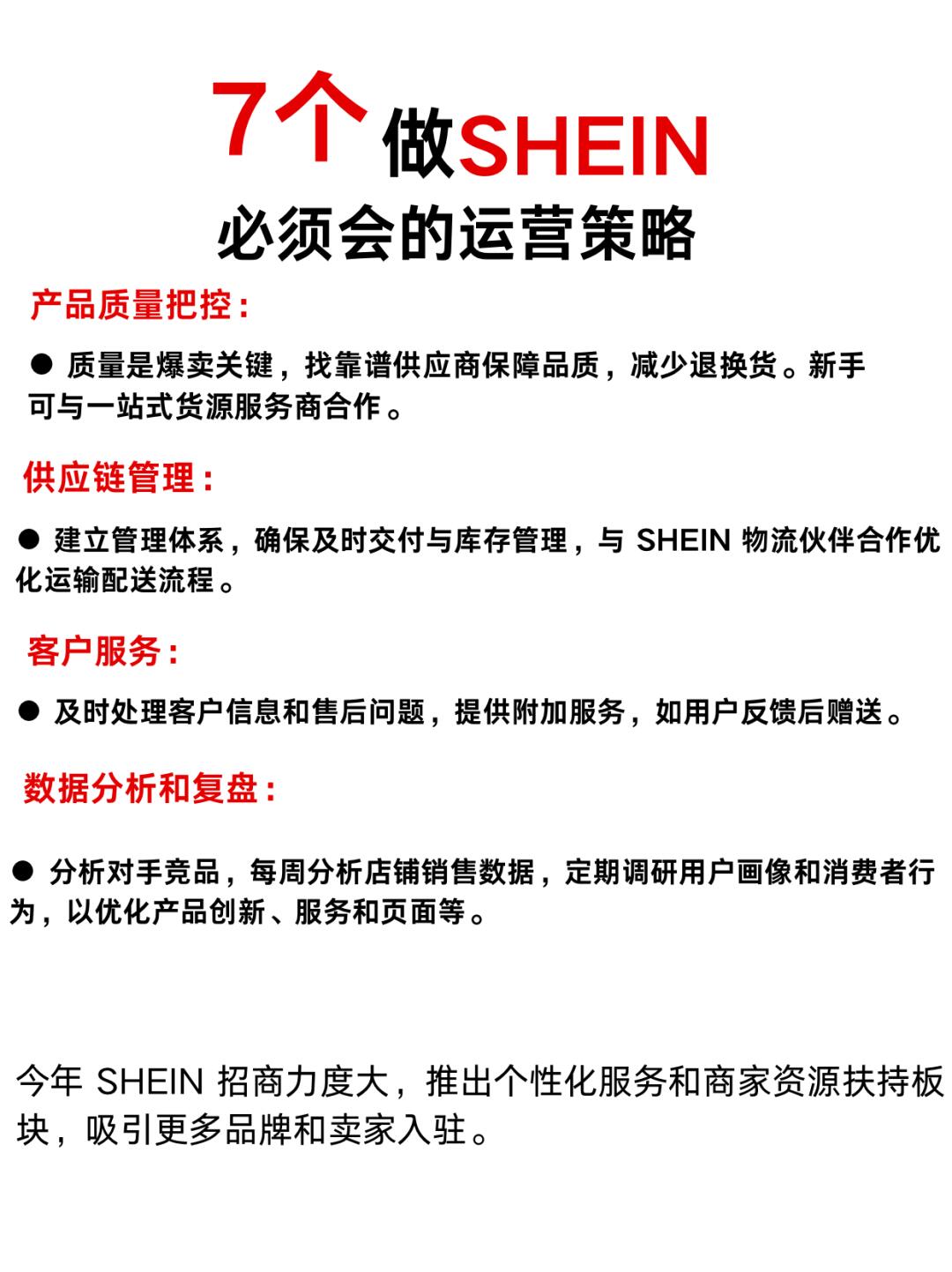 7个做SHEIN

必须会的运营策略

产品质量把控：

● 质量是爆卖关键，找靠谱供应商保障品质，减少退换货。新手可与一站式货源服务商合作。

供应链管理：

● 建立管理体系，确保及时交付与库存管理，与 SHEIN 物流伙伴合作优化运输配送流程。

客户服务：

● 及时处理客户信息和售后问题，提供附加服务，如用户反馈后赠送。

数据分析和复盘：

● 分析对手竞品，每周分析店铺销售数据，定期调研用户画像和消费者行为，以优化产品创新、服务和页面等。

今年 SHEIN 招商力度大，推出个性化服务和商家资源扶持板块，吸引更多品牌和卖家入驻。